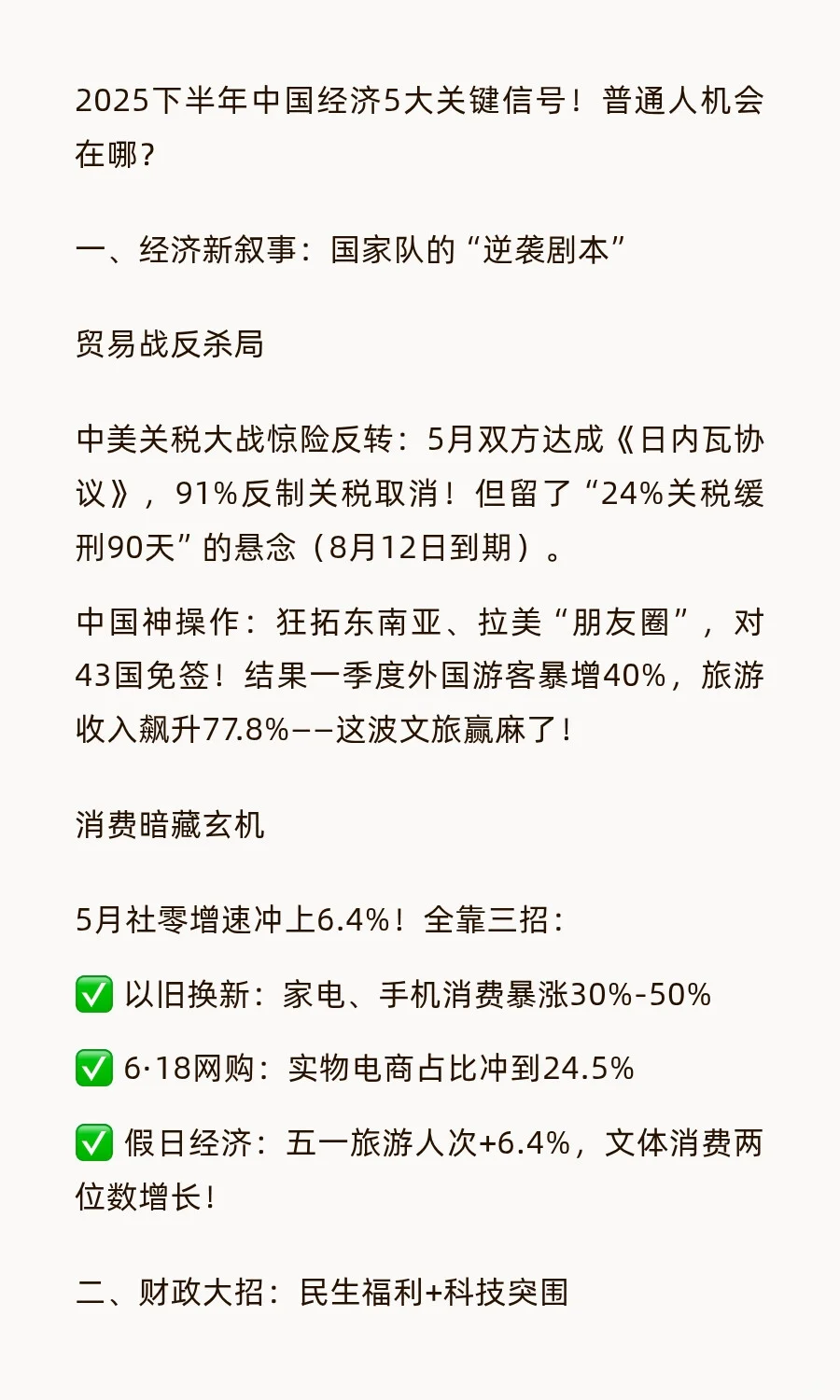 2025下半年中国经济5大关键信号！普通人机会在哪？

一、经济新叙事：国家队的“逆袭剧本”

贸易战反杀局

中美关税大战惊险反转：5月双方达成《日内瓦协议》，91%反制关税取消！但留了“24%关税缓刑90天”的悬念（8月12日到期）。

中国神操作：狂拓东南亚、拉美“朋友圈”，对43国免签！结果一季度外国游客暴增40%，旅游收入飙升77.8%——这波文旅赢麻了！

消费暗藏玄机

5月社零增速冲上6.4%！全靠三招：

✅ 以旧换新：家电、手机消费暴涨30%-50%

✅ 6·18网购：实物电商占比冲到24.5%

✅ 假日经济：五一旅游人次+6.4%，文体消费两位数增长！

二、财政大招：民生福利+科技突围